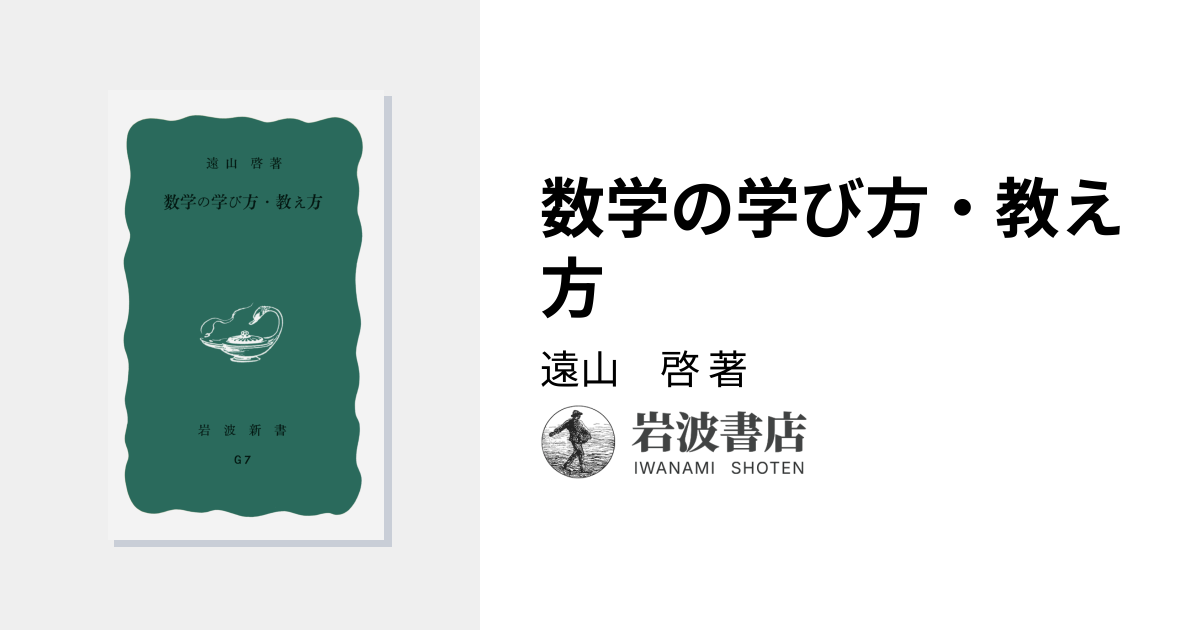 遠山 啓著

数学の学び方・教え方

岩波新書

G7

数学の学び方・教え方

遠山　啓 著

岩波書店
IWANAMI SHOTEN